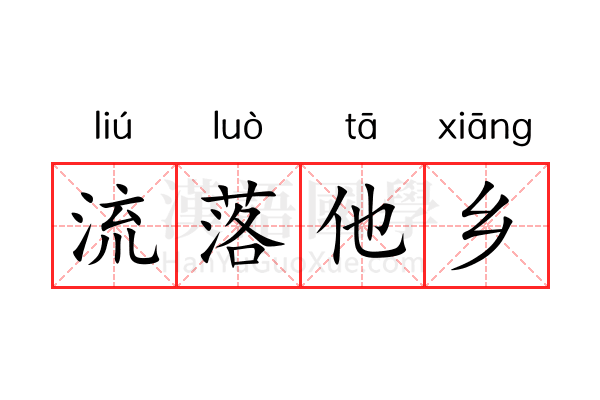 liú luò tā xiāng

流落他乡

漢語國學
HanYuGuoXue.com